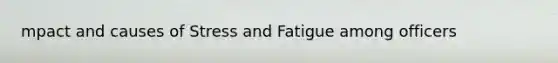 mpact and causes of Stress and Fatigue among officers